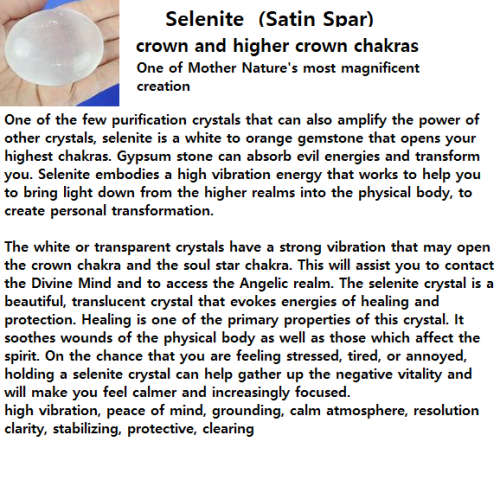 Selenite (Satin Spar)
crown and higher crown chakras
One of Mother Nature's most magnificent creation

One of the few purification crystals that can also amplify the power of other crystals, selenite is a white to orange gemstone that opens your highest chakras. Gypsum stone can absorb evil energies and transform you. Selenite embodies a high vibration energy that works to help you to bring light down from the higher realms into the physical body, to create personal transformation.

The white or transparent crystals have a strong vibration that may open the crown chakra and the soul star chakra. This will assist you to contact the Divine Mind and to access the Angelic realm. The selenite crystal is a beautiful, translucent crystal that evokes energies of healing and protection. Healing is one of the primary properties of this crystal. It soothes wounds of the physical body as well as those which affect the spirit. On the chance that you are feeling stressed, tired, or annoyed, holding a selenite crystal can help gather up the negative vitality and will make you feel calmer and increasingly focused.
high vibration, peace of mind, grounding, calm atmosphere, resolution clarity, stabilizing, protective, clearing